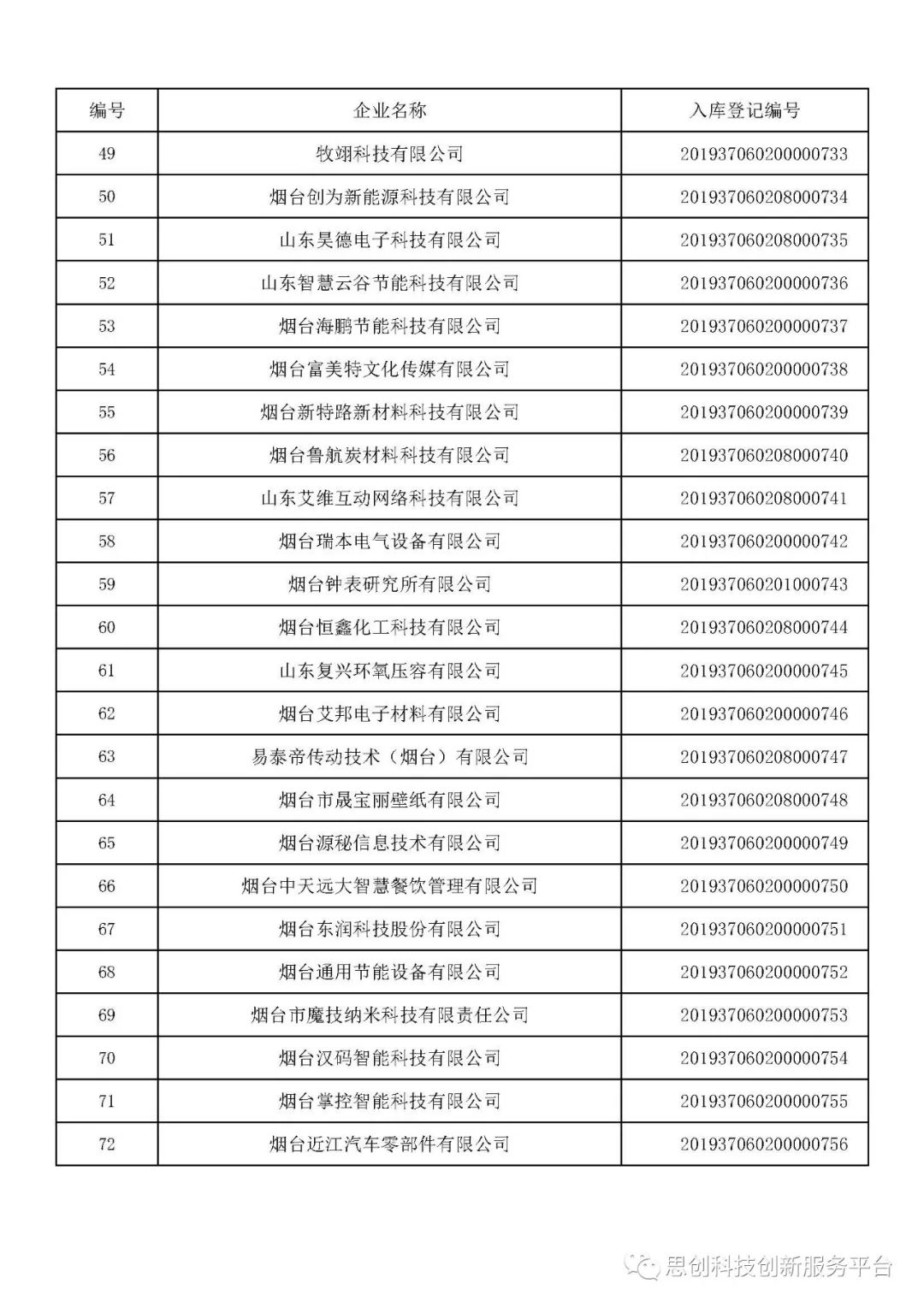 | 编号 | 企业名称 | 入库登记编号 |
|---|---|---|
| 49 | 牧翊科技有限公司 | 201937060200000733 |
| 50 | 烟台创为新能源科技有限公司 | 201937060208000734 |
| 51 | 山东昊德电子科技有限公司 | 201937060208000735 |
| 52 | 山东智慧云谷节能科技有限公司 | 201937060200000736 |
| 53 | 烟台海鹏节能科技有限公司 | 201937060200000737 |
| 54 | 烟台富美特文化传媒有限公司 | 201937060200000738 |
| 55 | 烟台新特路新材料科技有限公司 | 201937060200000739 |
| 56 | 烟台鲁航炭材料科技有限公司 | 201937060208000740 |
| 57 | 山东艾维互动网络科技有限公司 | 201937060208000741 |
| 58 | 烟台瑞本电气设备有限公司 | 201937060200000742 |
| 59 | 烟台钟表研究所有限公司 | 201937060201000743 |
| 60 | 烟台恒鑫化工科技有限公司 | 201937060208000744 |
| 61 | 山东复兴环氧压容有限公司 | 201937060200000745 |
| 62 | 烟台艾邦电子材料有限公司 | 201937060200000746 |
| 63 | 易泰帝传动技术（烟台）有限公司 | 201937060208000747 |
| 64 | 烟台市晟宝丽壁纸有限公司 | 201937060208000748 |
| 65 | 烟台源秘信息技术有限公司 | 201937060200000749 |
| 66 | 烟台中天远大智慧餐饮管理有限公司 | 201937060200000750 |
| 67 | 烟台东润科技股份有限公司 | 201937060200000751 |
| 68 | 烟台通用节能设备有限公司 | 201937060200000752 |
| 69 | 烟台市魔技纳米科技有限责任公司 | 201937060200000753 |
| 70 | 烟台汉码智能科技有限公司 | 201937060200000754 |
| 71 | 烟台掌控智能科技有限公司 | 201937060200000755 |
| 72 | 烟台近江汽车零部件有限公司 | 201937060200000756 |

思创科技创新服务平台